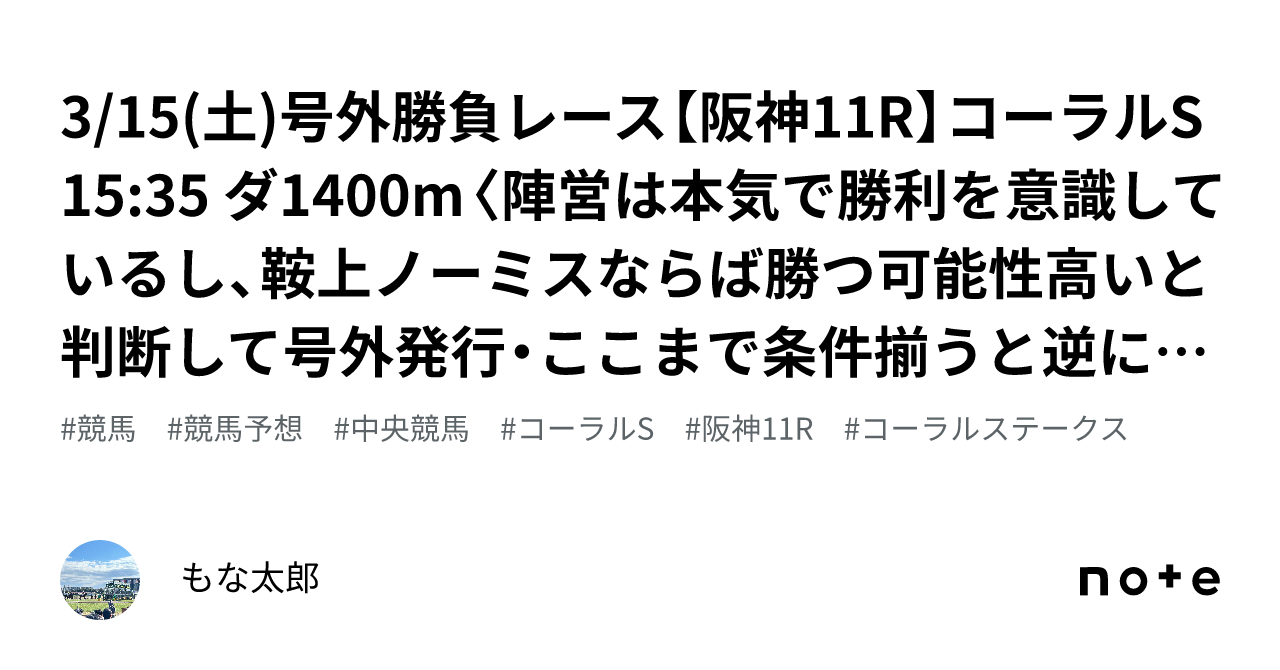 3/15(土)号外勝負レース【阪神11R】コーラルS 15:35 ダ1400m〈陣営は本気で勝利を意識しているし、鞍上ノーミスならば勝つ可能性高いと判断して号外発行・ここまで条件揃うと逆に…

#競馬 #競馬予想 #中央競馬 #コーラルS #阪神11R #コーラルステークス

もな太郎

note